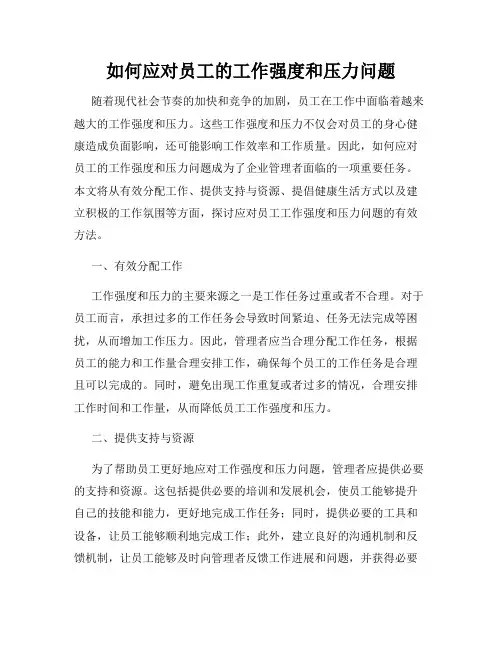 如何应对员工的工作强度和压力问题

随着现代社会节奏的加快和竞争的加剧，员工在工作中面临着越来越大的工作强度和压力。这些工作强度和压力不仅会对员工的身心健康造成负面影响，还可能影响工作效率和工作质量。因此，如何应对员工的工作强度和压力问题成为了企业管理者面临的一项重要任务。本文将从有效分配工作、提供支持与资源、提倡健康生活方式以及建立积极的工作氛围等方面，探讨应对员工工作强度和压力问题的有效方法。

一、有效分配工作

工作强度和压力的主要来源之一是工作任务过重或者不合理。对于员工而言，承担过多的工作任务会导致时间紧迫、任务无法完成等困扰，从而增加工作压力。因此，管理者应当合理分配工作任务，根据员工的能力和工作量合理安排工作，确保每个员工的工作任务是合理且可以完成的。同时，避免出现工作重复或者过多的情况，合理安排工作时间和工作量，从而降低员工工作强度和压力。

二、提供支持与资源

为了帮助员工更好地应对工作强度和压力问题，管理者应提供必要的支持和资源。这包括提供必要的培训和发展机会，使员工能够提升自己的技能和能力，更好地完成工作任务；同时，提供必要的工具和设备，让员工能够顺利地完成工作；此外，建立良好的沟通机制和反馈机制，让员工能够及时向管理者反馈工作进展和问题，并获得必要